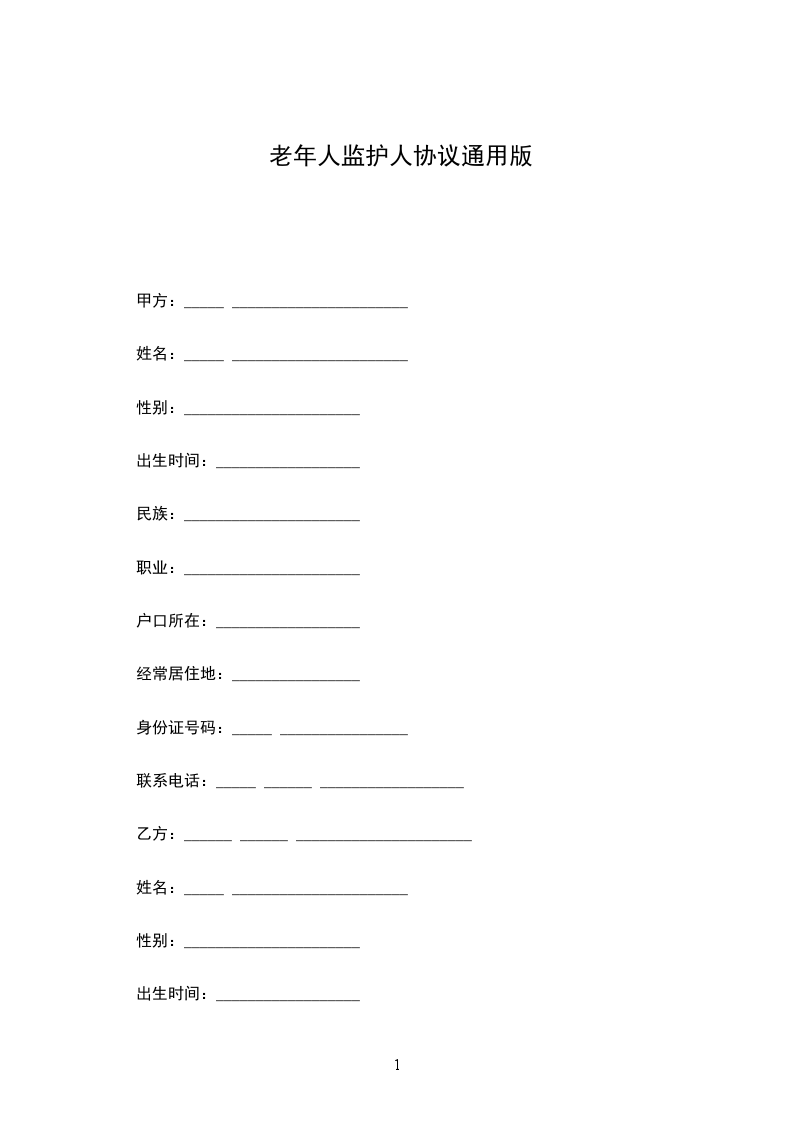 老年人监护人协议通用版

甲方：_____ ______________________

姓名：_____ ______________________

性别：______________________

出生时间：__________________

民族：______________________

职业：______________________

户口所在：__________________

经常居住地：________________

身份证号码：_____ ________________

联系电话：_____ ______ __________________

乙方：______ ______ ______________________

姓名：_____ ______________________

性别：______________________

出生时间：__________________

1